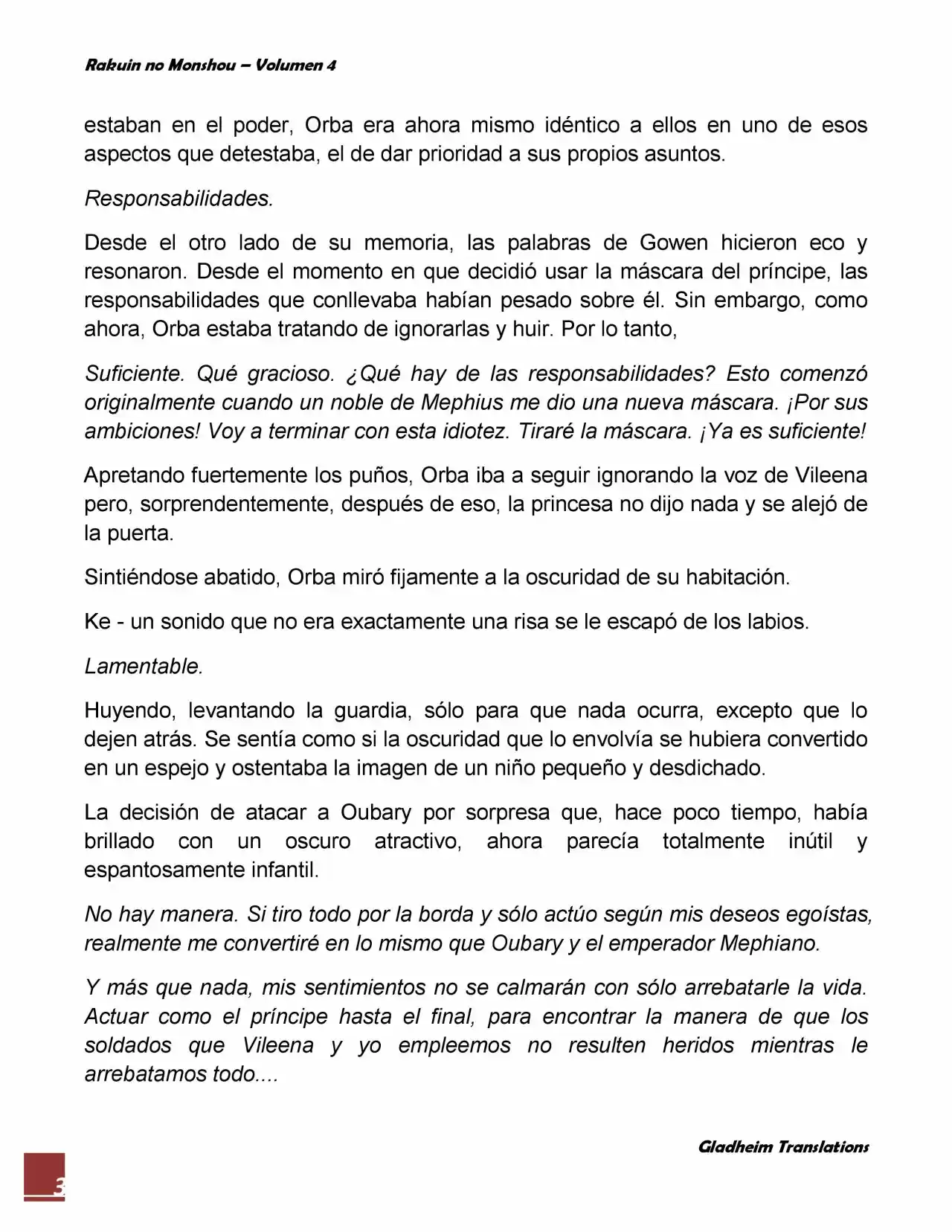 Rakuin no Monshou – Volumen 4

estaban en el poder, Orba era ahora mismo idéntico a ellos en uno de esos aspectos que detestaba, el de dar prioridad a sus propios asuntos.

Responsabilidades.

Desde el otro lado de su memoria, las palabras de Gowen hicieron eco y resonaron. Desde el momento en que decidió usar la máscara del príncipe, las responsabilidades que conllevaba habían pesado sobre él. Sin embargo, como ahora, Orba estaba tratando de ignorarlas y huir. Por lo tanto,

Suficiente. Qué gracioso. ¿Qué hay de las responsabilidades? Esto comenzó originalmente cuando un noble de Mephius me dio una nueva máscara. ¡Por sus ambiciones! Voy a terminar con esta idiotez. Tiraré la máscara. ¡Ya es suficiente!

Apretando fuertemente los puños, Orba iba a seguir ignorando la voz de Vileena pero, sorprendentemente, después de eso, la princesa no dijo nada y se alejó de la puerta.

Sintiéndose abatido, Orba miró fijamente a la oscuridad de su habitación.

Ke - un sonido que no era exactamente una risa se le escapó de los labios.

Lamentable.

Huyendo, levantando la guardia, sólo para que nada ocurra, excepto que lo dejen atrás. Se sentía como si la oscuridad que lo envolvía se hubiera convertido en un espejo y ostentaba la imagen de un niño pequeño y desdichado.

La decisión de atacar a Oubary por sorpresa que, hace poco tiempo, había brillado con un oscuro atractivo, ahora parecía totalmente inútil y espantosamente infantil.

No hay manera. Si tiro todo por la borda y sólo actúo según mis deseos egoístas, realmente me convertiré en lo mismo que Oubary y el emperador Mephiano.

Y más que nada, mis sentimientos no se calmarán con sólo arrebatarle la vida. Actuar como el príncipe hasta el final, para encontrar la manera de que los soldados que Vileena y yo empleemos no resulten heridos mientras le arrebatamos todo....

Gladheim Translations

3